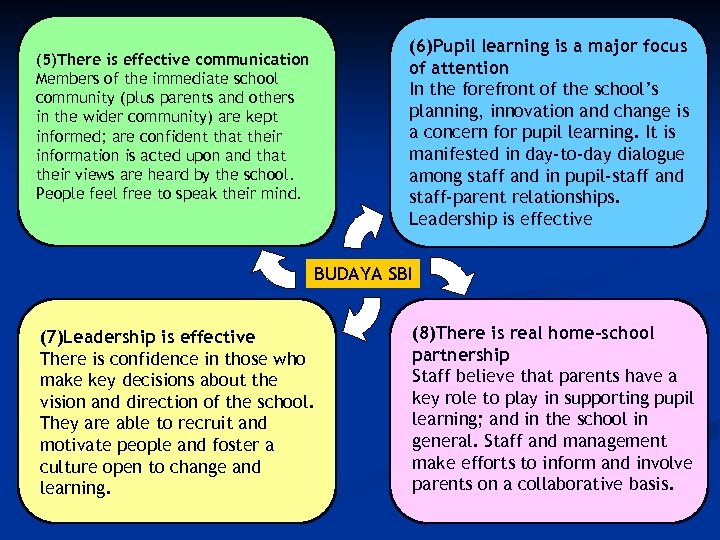 (5)There is effective communication
Members of the immediate school community (plus parents and others in the wider community) are kept informed; are confident that their information is acted upon and that their views are heard by the school. People feel free to speak their mind.

(6)Pupil learning is a major focus of attention
In the forefront of the school's planning, innovation and change is a concern for pupil learning. It is manifested in day-to-day dialogue among staff and in pupil-staff and staff-parent relationships.
Leadership is effective

BUDAYA SBI

(7)Leadership is effective
There is confidence in those who make key decisions about the vision and direction of the school. They are able to recruit and motivate people and foster a culture open to change and learning.

(8)There is real home-school partnership
Staff believe that parents have a key role to play in supporting pupil learning; and in the school in general. Staff and management make efforts to inform and involve parents on a collaborative basis.